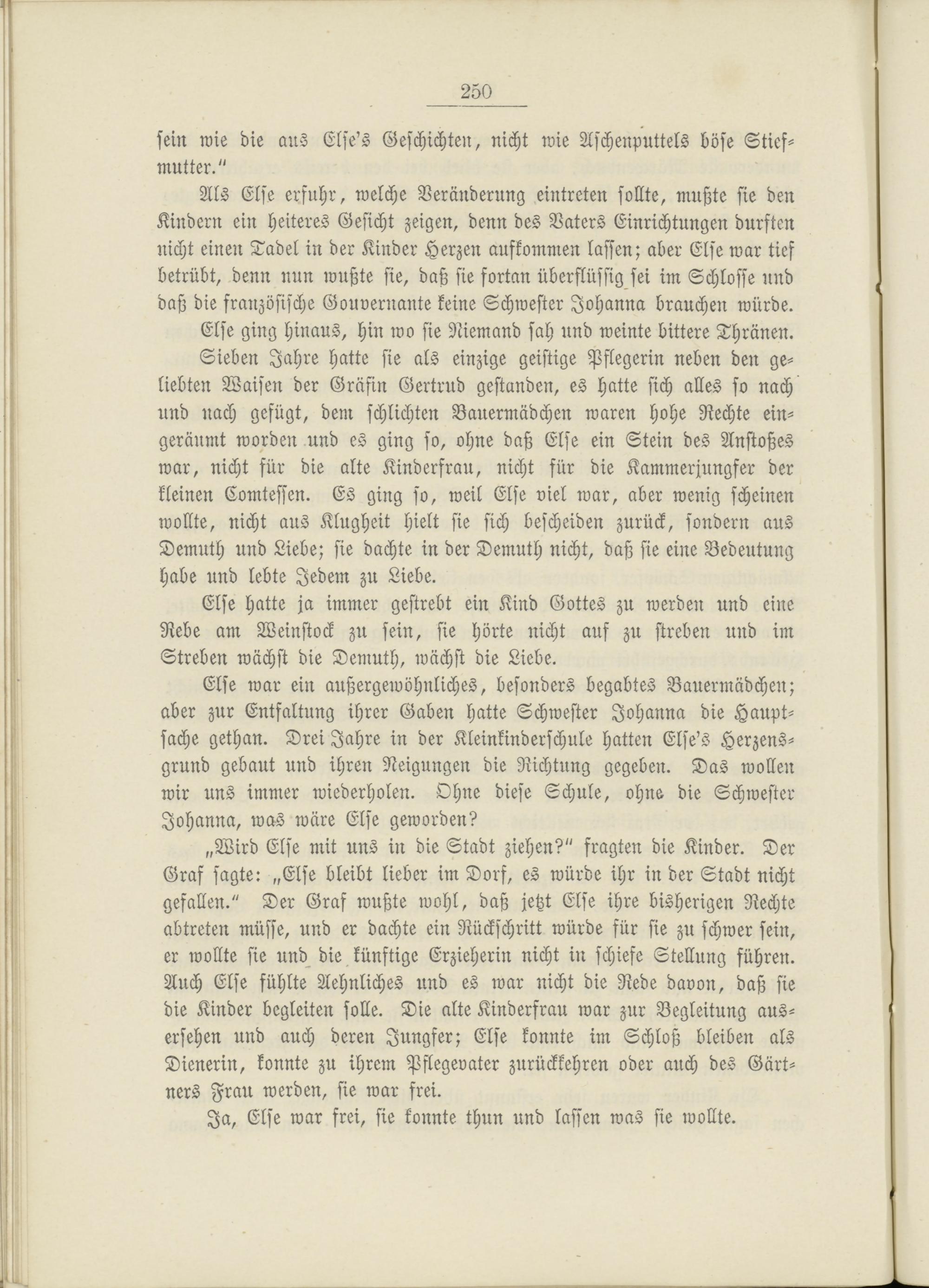 250

sein wie die aus Else's Geschichten, nicht wie Aschenputtels böse Stiefmutter."

Als Else erfuhr, welche Veränderung eintreten sollte, mußte sie den Kindern ein heiteres Gesicht zeigen, denn des Vaters Einrichtungen durften nicht einen Tadel in der Kinder Herzen aufkommen lassen; aber Else war tief betrübt, denn nun wußte sie, daß sie fortan überflüssig sei im Schlosse und daß die französische Gouvernante keine Schwester Johanna brauchen würde.

Else ging hinaus, hin wo sie Niemand sah und weinte bittere Thränen.

Sieben Jahre hatte sie als einzige geistige Pflegerin neben den geliebten Waisen der Gräfin Gertrud gestanden, es hatte sich alles so nach und nach gefügt, dem schlichten Bauermädchen waren hohe Rechte eingeräumt worden und es ging so, ohne daß Else ein Stein des Anstoßes war, nicht für die alte Kinderfrau, nicht für die Kammerjungfer der kleinen Comtessen. Es ging so, weil Else viel war, aber wenig scheinen wollte, nicht aus Klugheit hielt sie sich bescheiden zurück, sondern aus Demuth und Liebe; sie dachte in der Demuth nicht, daß sie eine Bedeutung habe und lebte Jedem zu Liebe.

Else hatte ja immer gestrebt ein Kind Gottes zu werden und eine Rebe am Weinstock zu sein, sie hörte nicht auf zu streben und im Streben wächst die Demuth, wächst die Liebe.

Else war ein außergewöhnliches, besonders begabtes Bauermädchen; aber zur Entfaltung ihrer Gaben hatte Schwester Johanna die Hauptsache gethan. Drei Jahre in der Kleinkinderschule hatten Else's Herzensgrund gebaut und ihren Neigungen die Richtung gegeben. Das wollen wir uns immer wiederholen. Ohne diese Schule, ohne die Schwester Johanna, was wäre Else geworden?

„Wird Else mit uns in die Stadt ziehen?" fragten die Kinder. Der Graf sagte: „Else bleibt lieber im Dorf, es würde ihr in der Stadt nicht gefallen." Der Graf wußte wohl, daß jetzt Else ihre bisherigen Rechte abtreten müsse, und er dachte ein Rückschritt würde für sie zu schwer sein, er wollte sie und die künftige Erzieherin nicht in schiefe Stellung führen. Auch Else fühlte Aehnliches und es war nicht die Rede davon, daß sie die Kinder begleiten solle. Die alte Kinderfrau war zur Begleitung ausersehen und auch deren Jungfer; Else konnte im Schloß bleiben als Dienerin, konnte zu ihrem Pflegevater zurückkehren oder auch des Gärtners Frau werden, sie war frei.

Ja, Else war frei, sie konnte thun und lassen was sie wollte.